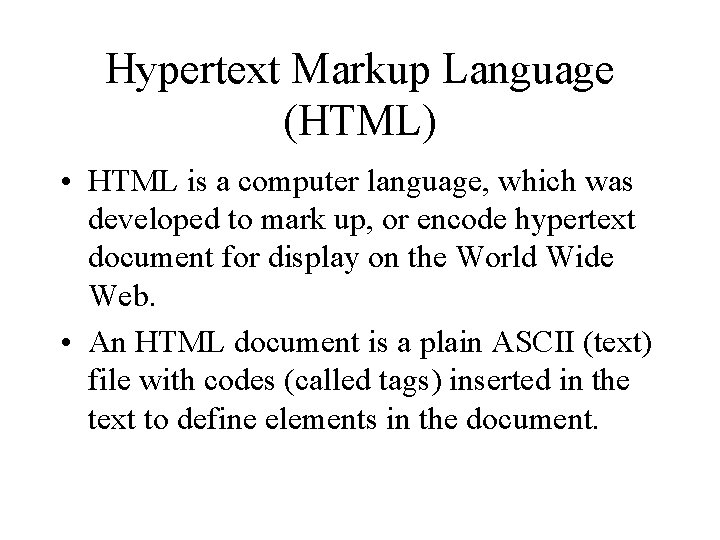 Hypertext Markup Language (HTML)

• HTML is a computer language, which was developed to mark up, or encode hypertext document for display on the World Wide Web.

• An HTML document is a plain ASCII (text) file with codes (called tags) inserted in the text to define elements in the document.